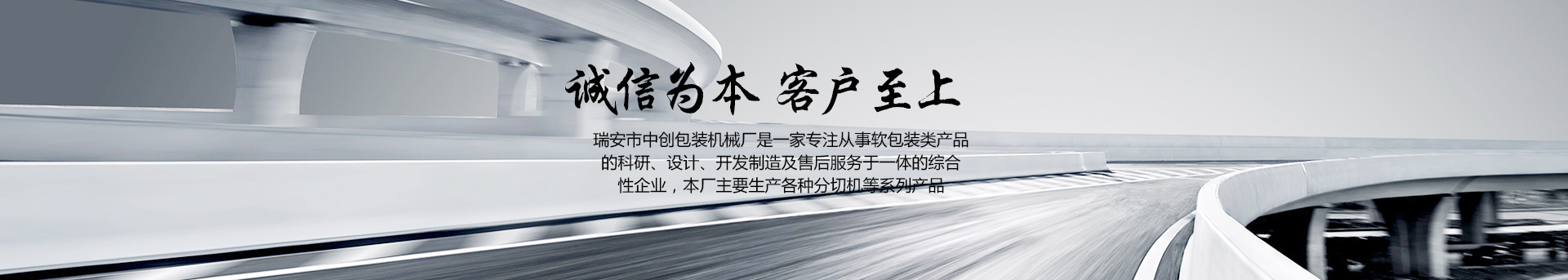 诚信为本 客户至上

瑞安市中创包装机械厂是一家专注从事软包装类产品的科研、设计、开发制造及售后服务于一体的综合性企业，本厂主要生产各种分切机等系列产品